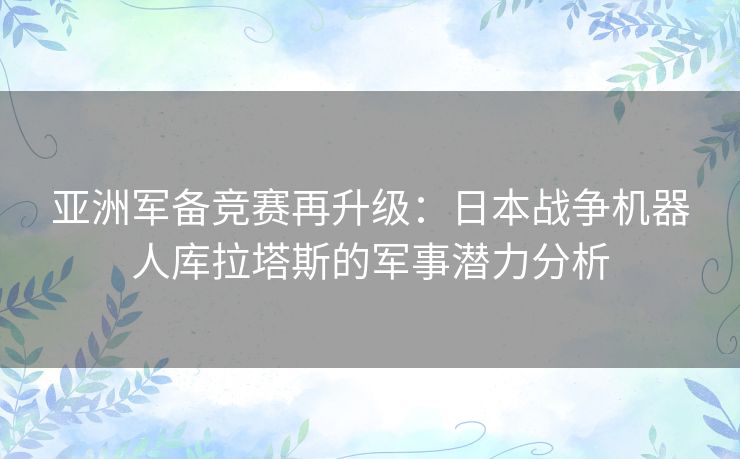 亚洲军备竞赛再升级：日本战争机器人库拉塔斯的军事潜力分析